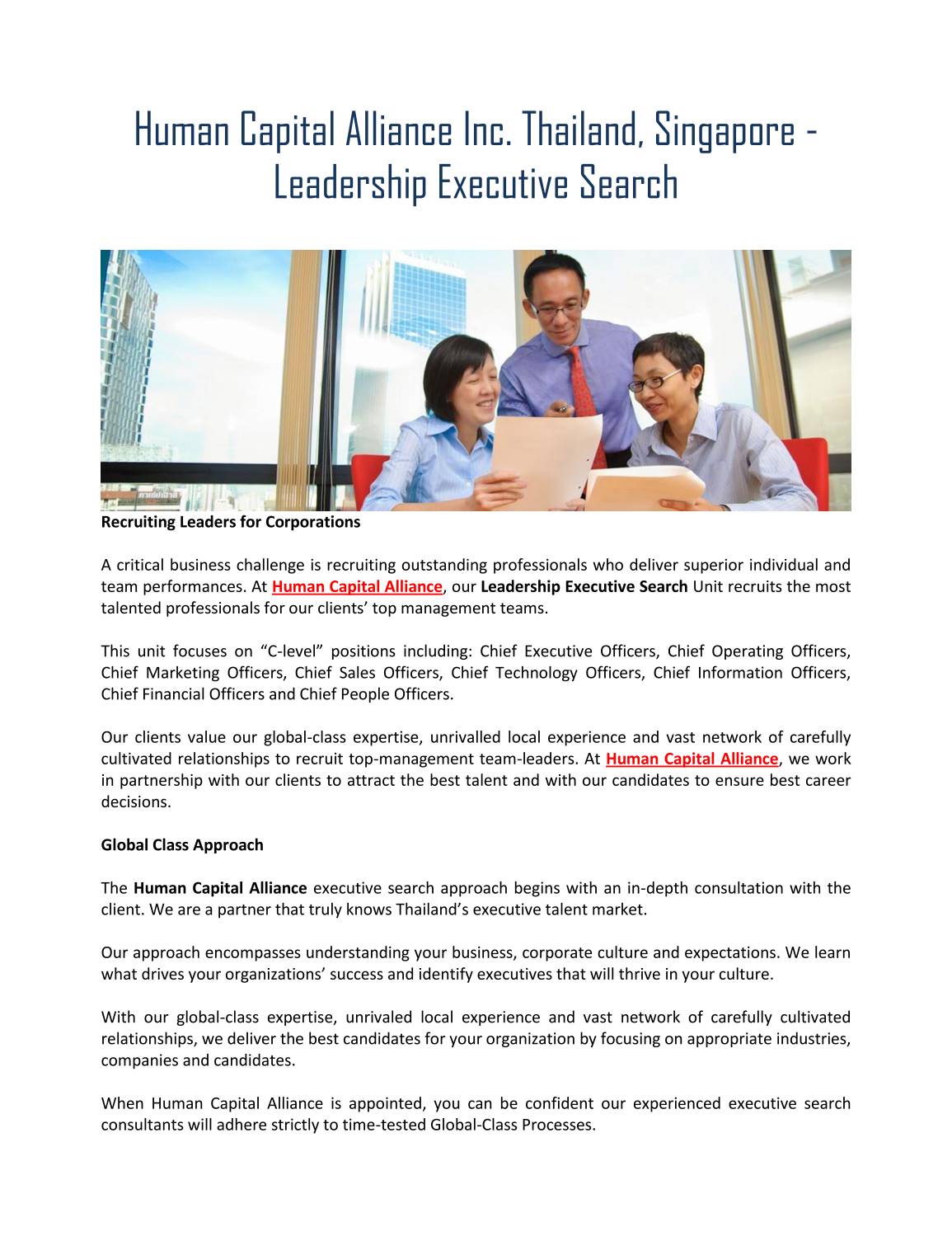 Human Capital Alliance Inc. Thailand, Singapore - Leadership Executive Search

Recruiting Leaders for Corporations

A critical business challenge is recruiting outstanding professionals who deliver superior individual and team performances. At Human Capital Alliance, our Leadership Executive Search Unit recruits the most talented professionals for our clients' top management teams.

This unit focuses on "C-level" positions including: Chief Executive Officers, Chief Operating Officers, Chief Marketing Officers, Chief Sales Officers, Chief Technology Officers, Chief Information Officers, Chief Financial Officers and Chief People Officers.

Our clients value our global-class expertise, unrivalled local experience and vast network of carefully cultivated relationships to recruit top-management team-leaders. At Human Capital Alliance, we work in partnership with our clients to attract the best talent and with our candidates to ensure best career decisions.

Global Class Approach

The Human Capital Alliance executive search approach begins with an in-depth consultation with the client. We are a partner that truly knows Thailand's executive talent market.

Our approach encompasses understanding your business, corporate culture and expectations. We learn what drives your organizations' success and identify executives that will thrive in your culture.

With our global-class expertise, unrivaled local experience and vast network of carefully cultivated relationships, we deliver the best candidates for your organization by focusing on appropriate industries, companies and candidates.

When Human Capital Alliance is appointed, you can be confident our experienced executive search consultants will adhere strictly to time-tested Global-Class Processes.